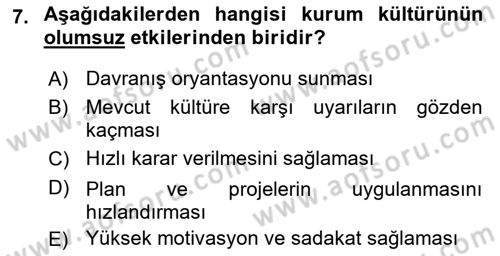 7. Aşağıdakilerden hangisi kurum kültürünün olumsuz etkilerinden biridir?

A) Davranış oryantasyonu sunması
B) Mevcut kültüre karşı uyarıların gözden kaçması
C) Hızlı karar verilmesini sağlaması
D) Plan ve projelerin uygulanmasını hızlandırması
E) Yüksek motivasyon ve sadakat sağlaması

www.aofsoru.com